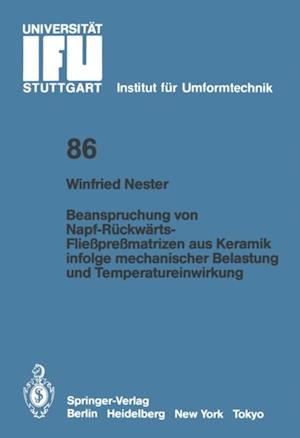 UNIVERSITÄT
IFU
STUTTGART

Institut für Umformtechnik

86

Winfried Nester

Beanspruchung von Napf-Rückwärts-Fließpreßmatrizen aus Keramik infolge mechanischer Belastung und Temperatureinwirkung

Springer-Verlag
Berlin Heidelberg New York Tokyo